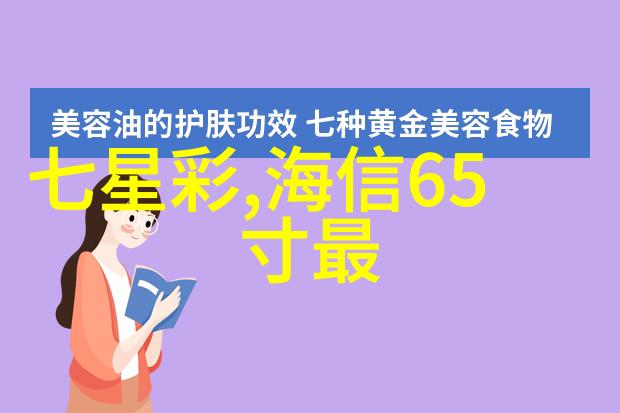 美容油的护肤功效 七种黄金美容食物

七星彩,海信65寸最